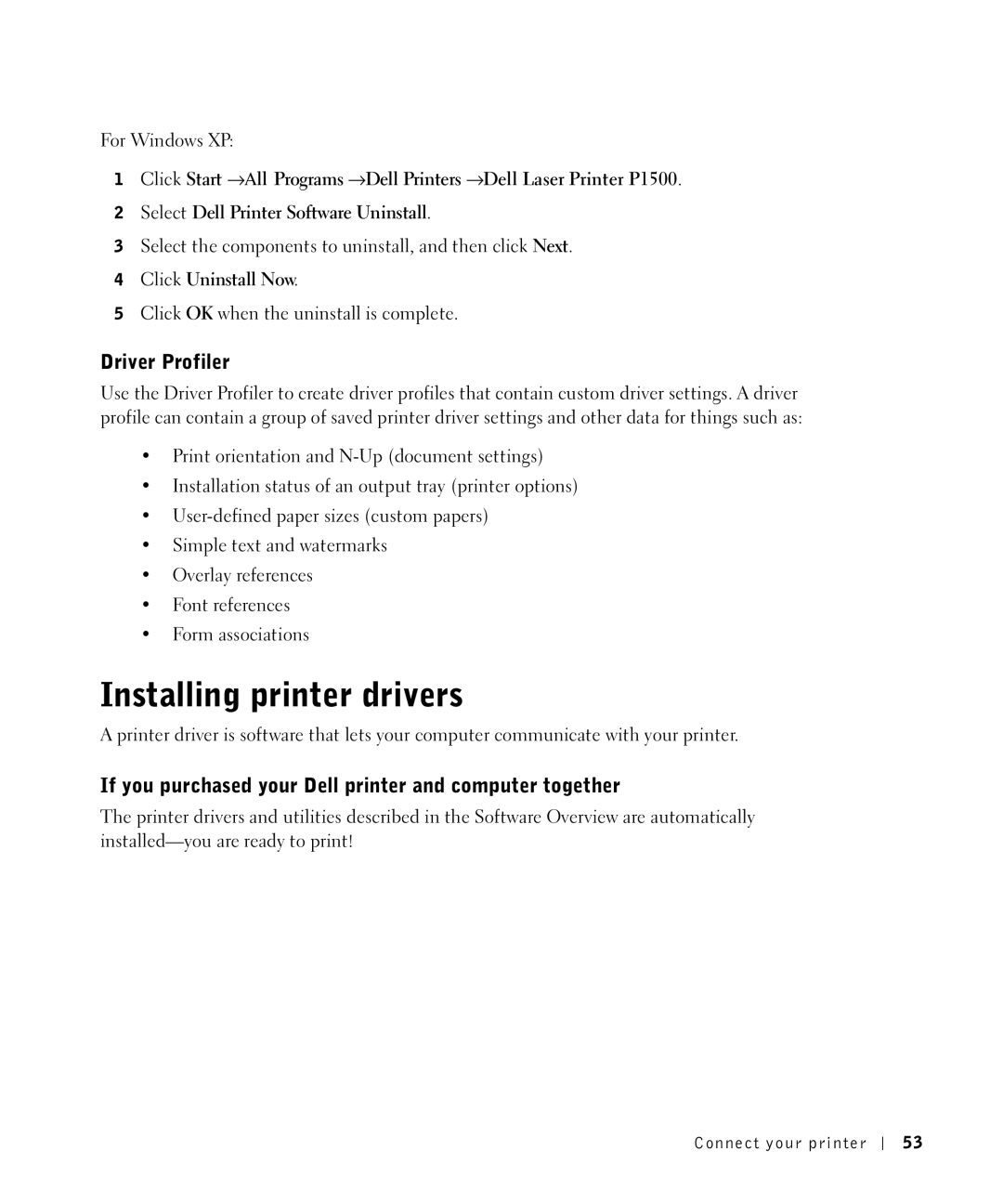 For Windows XP:

1 Click Start →All Programs →Dell Printers →Dell Laser Printer P1500.

2 Select Dell Printer Software Uninstall.

3 Select the components to uninstall, and then click Next.

4 Click Uninstall Now.

5 Click OK when the uninstall is complete.

Driver Profiler

Use the Driver Profiler to create driver profiles that contain custom driver settings. A driver profile can contain a group of saved printer driver settings and other data for things such as:

• Print orientation and N-Up (document settings)
• Installation status of an output tray (printer options)
• User-defined paper sizes (custom papers)
• Simple text and watermarks
• Overlay references
• Font references
• Form associations

Installing printer drivers

A printer driver is software that lets your computer communicate with your printer.

If you purchased your Dell printer and computer together

The printer drivers and utilities described in the Software Overview are automatically installed—you are ready to print!

Connect your printer | 53